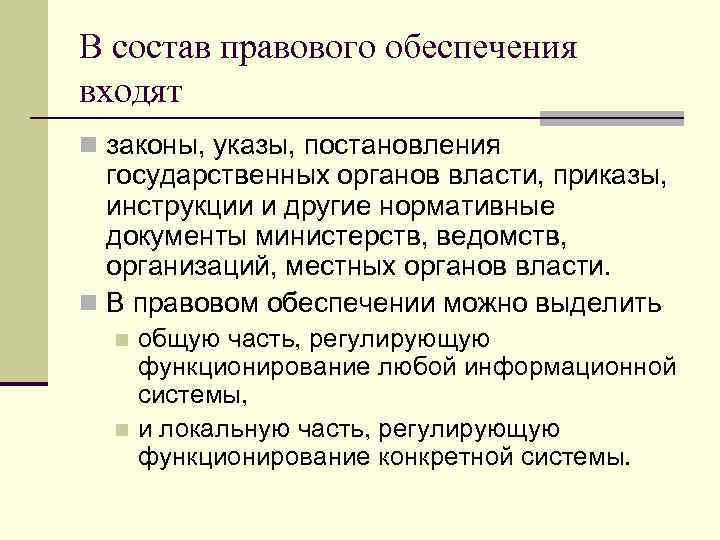 В состав правового обеспечения входят

законы, указы, постановления государственных органов власти, приказы, инструкции и другие нормативные документы министерств, ведомств, организаций, местных органов власти.

В правовом обеспечении можно выделить

общую часть, регулирующую функционирование любой информационной системы,

и локальную часть, регулирующую функционирование конкретной системы.